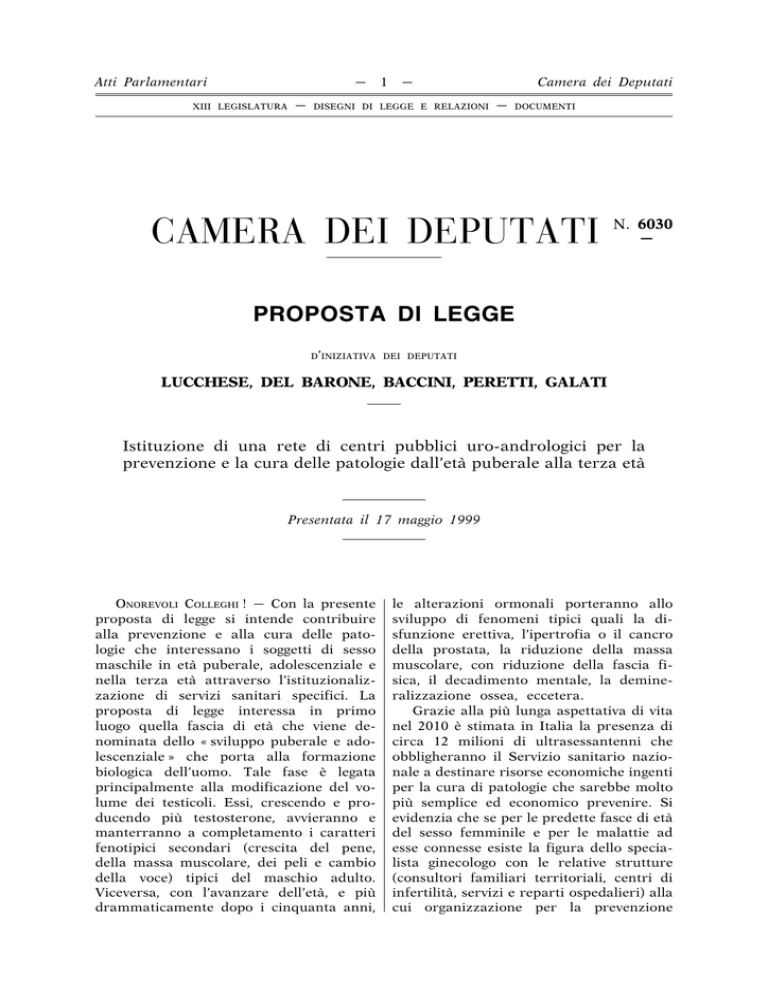 Atti Parlamentari — 1 — Camera dei Deputati

XIII LEGISLATURA — DISEGNI DI LEGGE E RELAZIONI — DOCUMENTI

CAMERA DEI DEPUTATI N. 6030

PROPOSTA DI LEGGE

D'INIZIATIVA DEI DEPUTATI

LUCCHESE, DEL BARONE, BACCINI, PERETTI, GALATI

Istituzione di una rete di centri pubblici uro-andrologici per la prevenzione e la cura delle patologie dall'età puberale alla terza età

Presentata il 17 maggio 1999

ONOREVOLI COLLEGHI ! — Con la presente proposta di legge si intende contribuire alla prevenzione e alla cura delle patologie che interessano i soggetti di sesso maschile in età puberale, adolescenziale e nella terza età attraverso l'istituzionalizzazione di servizi sanitari specifici. La proposta di legge interessa in primo luogo quella fascia di età che viene denominata dello « sviluppo puberale e adolescenziale » che porta alla formazione biologica dell'uomo. Tale fase è legata principalmente alla modificazione del volume dei testicoli. Essi, crescendo e producendo più testosterone, avvieranno e manterranno a completamento i caratteri fenotipici secondari (crescita del pene, della massa muscolare, dei peli e cambio della voce) tipici del maschio adulto. Viceversa, con l'avanzare dell'età, e più drammaticamente dopo i cinquanta anni, le alterazioni ormonali porteranno allo sviluppo di fenomeni tipici quali la disfunzione erettiva, l'ipertrofia o il cancro della prostata, la riduzione della massa muscolare, con riduzione della fascia fisica, il decadimento mentale, la demineralizzazione ossea, eccetera.

Grazie alla più lunga aspettativa di vita nel 2010 è stimata in Italia la presenza di circa 12 milioni di ultrasessantenni che obbligheranno il Servizio sanitario nazionale a destinare risorse economiche ingenti per la cura di patologie che sarebbe molto più semplice ed economico prevenire. Si evidenzia che se per le predette fasce di età del sesso femminile e per le malattie ad esse connesse esiste la figura dello specialista ginecologo con le relative strutture (consultori familiari territoriali, centri di infertilità, servizi e reparti ospedalieri) alla cui organizzazione per la prevenzione